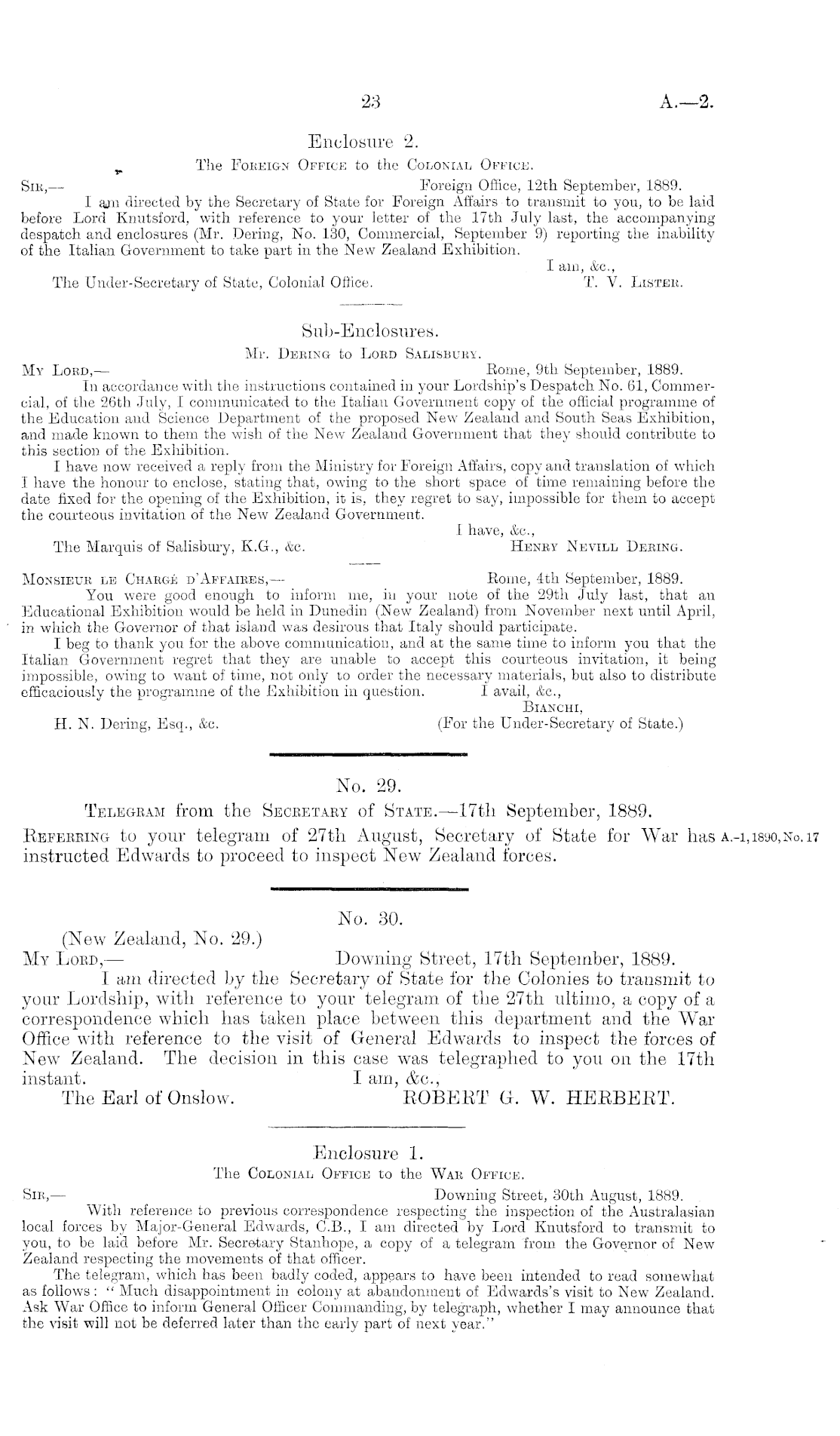 23

A.—2.

Enclosure 2.

The Foreign Office to the Colonial Office.

Sir,— Foreign Office, 12th September, 1889.

I am directed by the Secretary of State for Foreign Affairs to transmit to you, to be laid before Lord Knutsford, with reference to your letter of the 17th July last, the accompanying despatch and enclosures (Mr. Dering, No. 130, Commercial, September 9) reporting the inability of the Italian Government to take part in the New Zealand Exhibition.

I am, &c.,

The Under-Secretary of State, Colonial Office. T. V. Lister.

Sub-Enclosures.

Mr. Dering to Lord Salisbury.

My Lord,— Rome, 9th September, 1889.

In accordance with the instructions contained in your Lordship's Despatch No. 61, Commercial, of the 26th July, I communicated to the Italian Government copy of the official programme of the Education and Science Department of the proposed New Zealand and South Seas Exhibition, and made known to them the wish of the New Zealand Government that they should contribute to this section of the Exhibition.

I have now received a reply from the Ministry for Foreign Affairs, copy and translation of which I have the honour to enclose, stating that, owing to the short space of time remaining before the date fixed for the opening of the Exhibition, it is, they regret to say, impossible for them to accept the courteous invitation of the New Zealand Government.

I have, &c.,

The Marquis of Salisbury, K.G., &c. Henry Nevill Dering.

Monsieur le Chargé d'Affaires,— Rome, 4th September, 1889.

You were good enough to inform me, in your note of the 29th July last, that an Educational Exhibition would be held in Dunedin (New Zealand) from November next until April, in which the Governor of that island was desirous that Italy should participate.

I beg to thank you for the above communication, and at the same time to inform you that the Italian Government regret that they are unable to accept this courteous invitation, it being impossible, owing to want of time, not only to order the necessary materials, but also to distribute efficaciously the programme of the Exhibition in question. I avail, &c.,

Bianchi,

H. N. Dering, Esq., &c. (For the Under-Secretary of State.)

No. 29.

Telegram from the Secretary of State.—17th September, 1889.

Referring to your telegram of 27th August, Secretary of State for War has instructed Edwards to proceed to inspect New Zealand forces. A.-1, 1890, No. 17

No. 30.

(New Zealand, No. 29.)

My Lord,— Downing Street, 17th September, 1889.

I am directed by the Secretary of State for the Colonies to transmit to your Lordship, with reference to your telegram of the 27th ultimo, a copy of a correspondence which has taken place between this department and the War Office with reference to the visit of General Edwards to inspect the forces of New Zealand. The decision in this case was telegraphed to you on the 17th instant. I am, &c.,

The Earl of Onslow. ROBERT G. W. HERBERT.

Enclosure 1.

The Colonial Office to the War Office.

Sir,— Downing Street, 30th August, 1889.

With reference to previous correspondence respecting the inspection of the Australasian local forces by Major-General Edwards, C.B., I am directed by Lord Knutsford to transmit to you, to be laid before Mr. Secretary Stanhope, a copy of a telegram from the Governor of New Zealand respecting the movements of that officer.

The telegram, which has been badly coded, appears to have been intended to read somewhat as follows: "Much disappointment in colony at abandonment of Edwards's visit to New Zealand. Ask War Office to inform General Officer Commanding, by telegraph, whether I may announce that the visit will not be deferred later than the early part of next year."